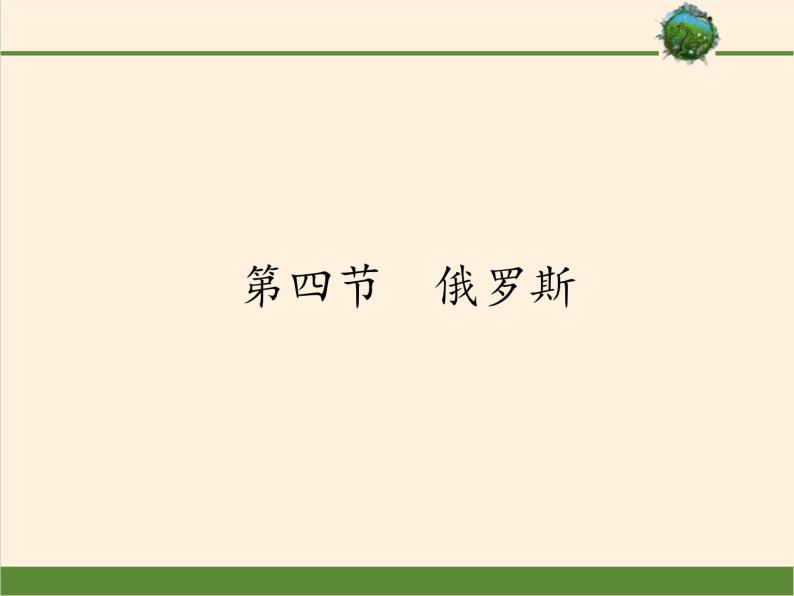 第四节　俄罗斯